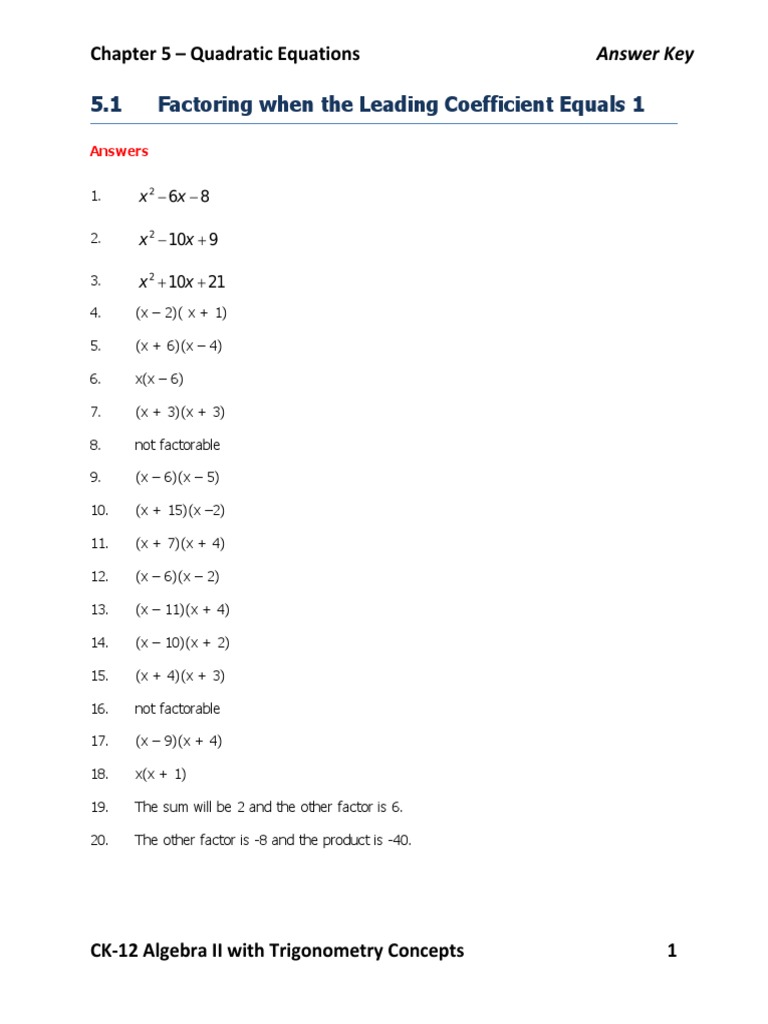 Chapter 5 – Quadratic Equations Answer Key

5.1 Factoring when the Leading Coefficient Equals 1

Answers

1. $x^2 - 6x - 8$

2. $x^2 - 10x + 9$

3. $x^2 + 10x + 21$

4. (x – 2)( x + 1)

5. (x + 6)(x – 4)

6. x(x – 6)

7. (x + 3)(x + 3)

8. not factorable

9. (x – 6)(x – 5)

10. (x + 15)(x –2)

11. (x + 7)(x + 4)

12. (x – 6)(x – 2)

13. (x – 11)(x + 4)

14. (x – 10)(x + 2)

15. (x + 4)(x + 3)

16. not factorable

17. (x – 9)(x + 4)

18. x(x + 1)

19. The sum will be 2 and the other factor is 6.

20. The other factor is -8 and the product is -40.

CK-12 Algebra II with Trigonometry Concepts 1